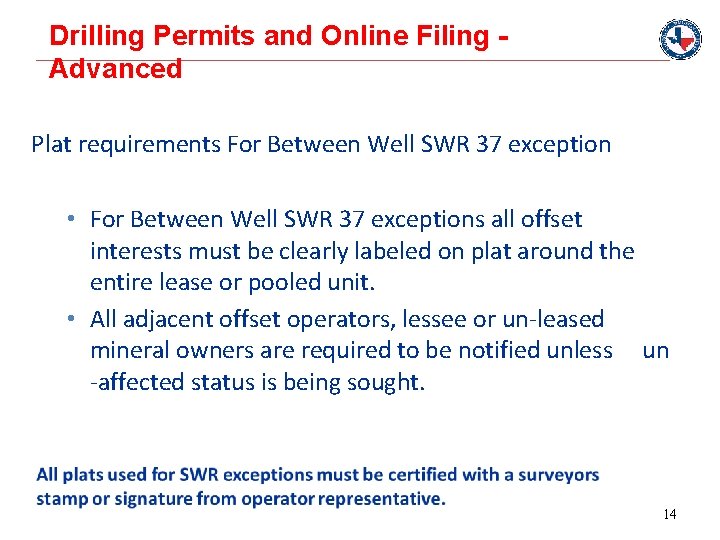 Drilling Permits and Online Filing - Advanced

Plat requirements For Between Well SWR 37 exception

• For Between Well SWR 37 exceptions all offset interests must be clearly labeled on plat around the entire lease or pooled unit.
• All adjacent offset operators, lessee or un-leased mineral owners are required to be notified unless un -affected status is being sought.

All plats used for SWR exceptions must be certified with a surveyors stamp or signature from operator representative.

14